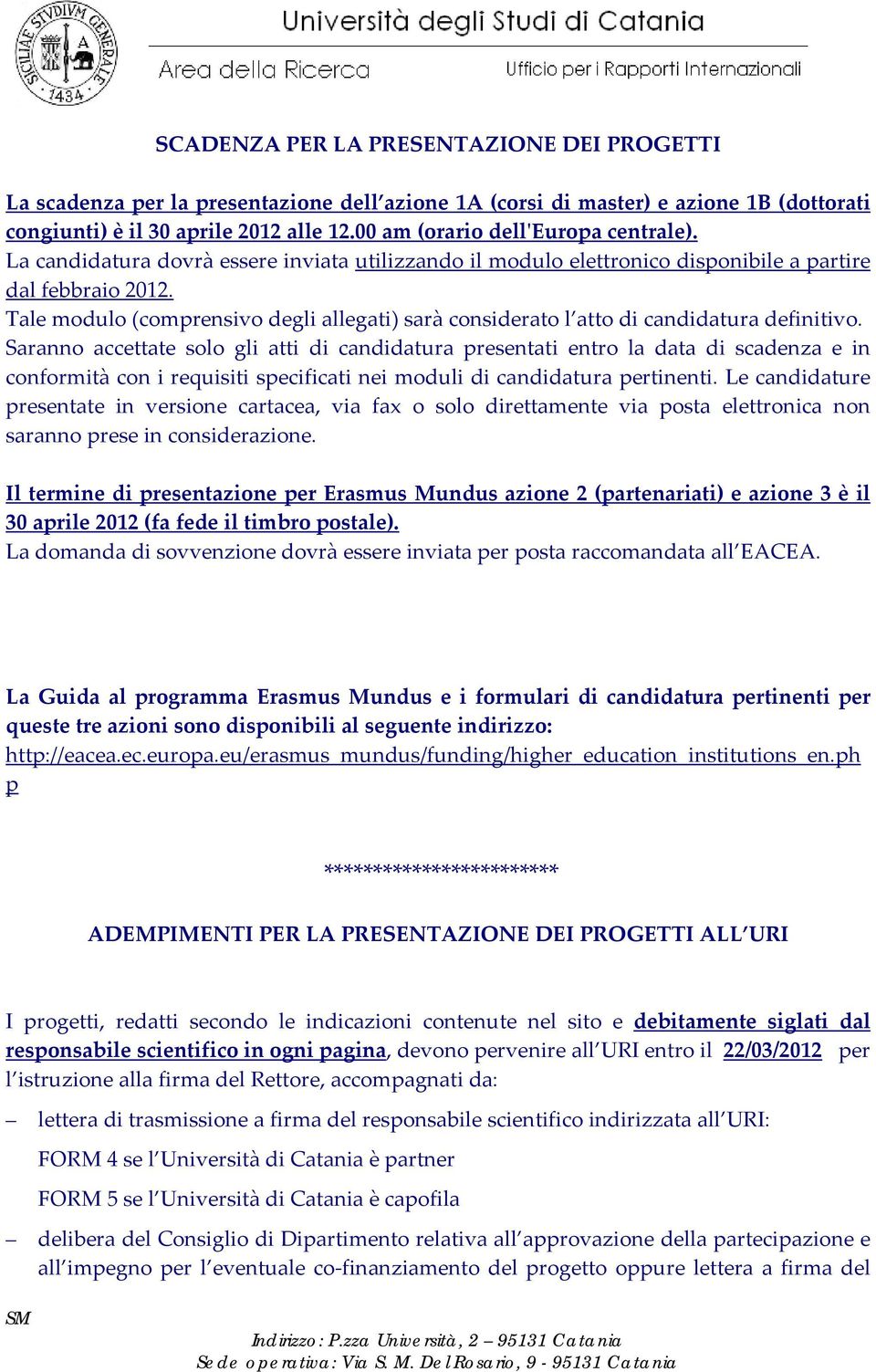 SICILIAE STVDIVM GENERALE 1434

Università degli Studi di Catania

Area della Ricerca

Ufficio per i Rapporti Internazionali

SCADENZA PER LA PRESENTAZIONE DEI PROGETTI

La scadenza per la presentazione dell'azione 1A (corsi di master) e azione 1B (dottorati congiunti) è il 30 aprile 2012 alle 12.00 am (orario dell'Europa centrale).
La candidatura dovrà essere inviata utilizzando il modulo elettronico disponibile a partire dal febbraio 2012.
Tale modulo (comprensivo degli allegati) sarà considerato l'atto di candidatura definitivo. Saranno accettate solo gli atti di candidatura presentati entro la data di scadenza e in conformità con i requisiti specificati nei moduli di candidatura pertinenti. Le candidature presentate in versione cartacea, via fax o solo direttamente via posta elettronica non saranno prese in considerazione.

Il termine di presentazione per Erasmus Mundus azione 2 (partenariati) e azione 3 è il 30 aprile 2012 (fa fede il timbro postale).
La domanda di sovvenzione dovrà essere inviata per posta raccomandata all'EACEA.

La Guida al programma Erasmus Mundus e i formulari di candidatura pertinenti per queste tre azioni sono disponibili al seguente indirizzo:
http://eacea.ec.europa.eu/erasmus_mundus/funding/higher_education_institutions_en.php

************************

ADEMPIMENTI PER LA PRESENTAZIONE DEI PROGETTI ALL'URI

I progetti, redatti secondo le indicazioni contenute nel sito e debitamente siglati dal responsabile scientifico in ogni pagina, devono pervenire all'URI entro il 22/03/2012 per l'istruzione alla firma del Rettore, accompagnati da:

– lettera di trasmissione a firma del responsabile scientifico indirizzata all'URI:
FORM 4 se l'Università di Catania è partner
FORM 5 se l'Università di Catania è capofila

– delibera del Consiglio di Dipartimento relativa all'approvazione della partecipazione e all'impegno per l'eventuale co-finanziamento del progetto oppure lettera a firma del

SM

Indirizzo: P.zza Università, 2 – 95131 Catania
Sede operativa: Via S. M. Del Rosario, 9 - 95131 Catania